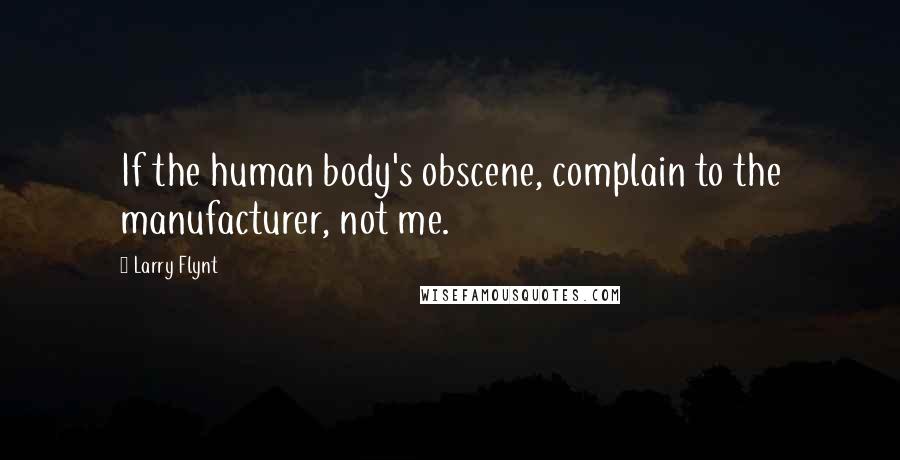 If the human body's obscene, complain to the manufacturer, not me.

Larry Flynt

WISEFAMOUSQUOTES.COM